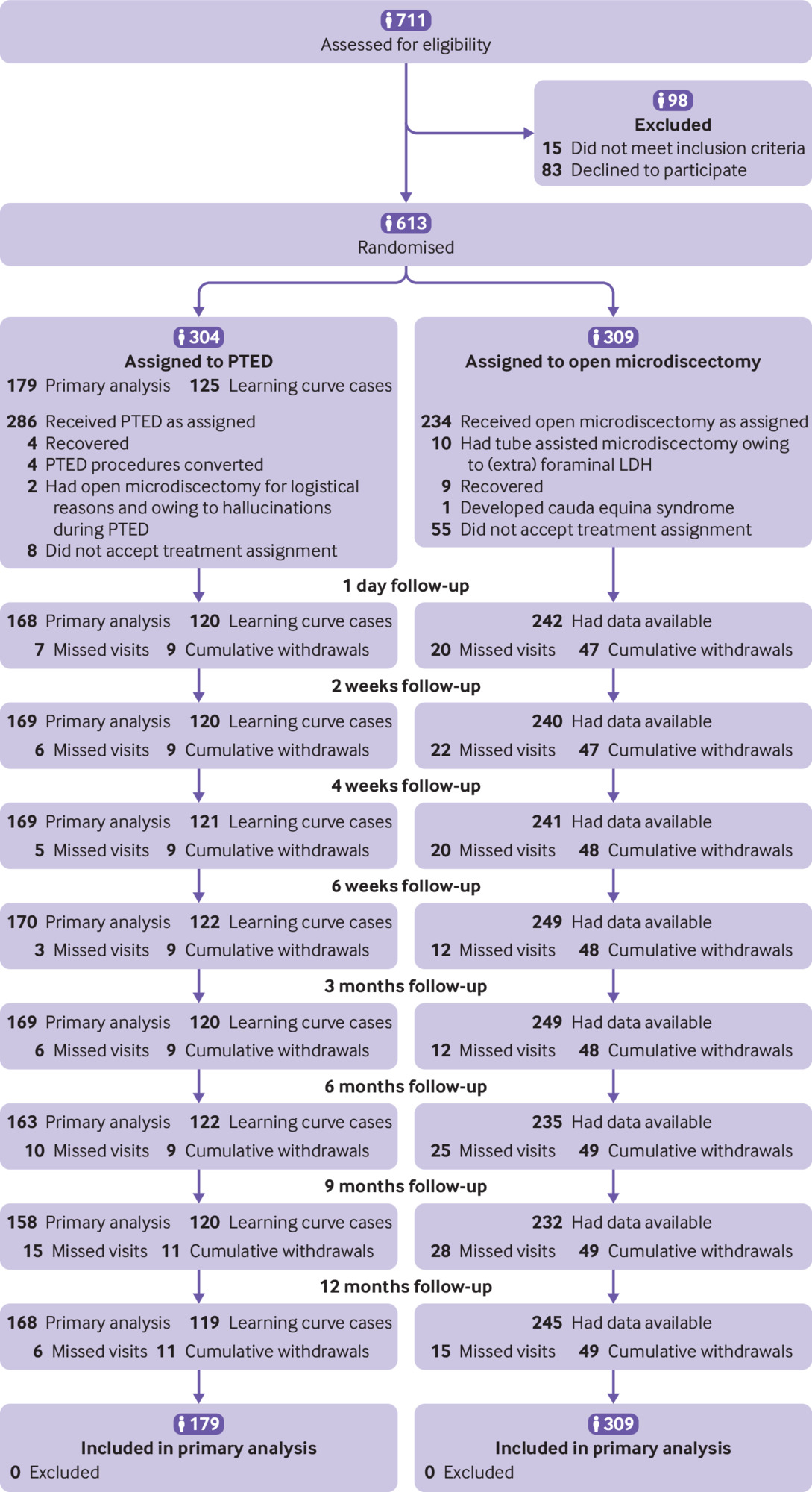 711
Assessed for eligibility

98
Excluded
15 Did not meet inclusion criteria
83 Declined to participate

613
Randomised

304
Assigned to PTED
179 Primary analysis 125 Learning curve cases

286 Received PTED as assigned
4 Recovered
4 PTED procedures converted
2 Had open microdiscectomy for logistical reasons and owing to hallucinations during PTED
8 Did not accept treatment assignment

309
Assigned to open microdiscectomy

234 Received open microdiscectomy as assigned
10 Had tube assisted microdiscectomy owing to (extra) foraminal LDH
9 Recovered
1 Developed cauda equina syndrome
55 Did not accept treatment assignment

1 day follow-up

168 Primary analysis 120 Learning curve cases
7 Missed visits 9 Cumulative withdrawals

242 Had data available
20 Missed visits 47 Cumulative withdrawals

2 weeks follow-up

169 Primary analysis 120 Learning curve cases
6 Missed visits 9 Cumulative withdrawals

240 Had data available
22 Missed visits 47 Cumulative withdrawals

4 weeks follow-up

169 Primary analysis 121 Learning curve cases
5 Missed visits 9 Cumulative withdrawals

241 Had data available
20 Missed visits 48 Cumulative withdrawals

6 weeks follow-up

170 Primary analysis 122 Learning curve cases
3 Missed visits 9 Cumulative withdrawals

249 Had data available
12 Missed visits 48 Cumulative withdrawals

3 months follow-up

169 Primary analysis 120 Learning curve cases
6 Missed visits 9 Cumulative withdrawals

249 Had data available
12 Missed visits 48 Cumulative withdrawals

6 months follow-up

163 Primary analysis 122 Learning curve cases
10 Missed visits 9 Cumulative withdrawals

235 Had data available
25 Missed visits 49 Cumulative withdrawals

9 months follow-up

158 Primary analysis 120 Learning curve cases
15 Missed visits 11 Cumulative withdrawals

232 Had data available
28 Missed visits 49 Cumulative withdrawals

12 months follow-up

168 Primary analysis 119 Learning curve cases
6 Missed visits 11 Cumulative withdrawals

245 Had data available
15 Missed visits 49 Cumulative withdrawals

179
Included in primary analysis
0 Excluded

309
Included in primary analysis
0 Excluded